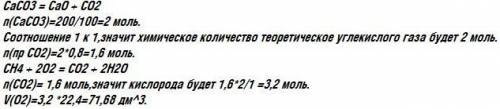 CaCO3 = CaO + CO2
n(CaCO3)=200/100=2 моль.
Соотношение 1 к 1,значит химическое количество теоретическое углекислого газа будет 2 моль.
n(пр CO2)=2*0,8=1,6 моль.
CH4 + 2O2 = CO2 + 2H2O
n(CO2)= 1,6 моль,значит кислорода будет 1,6*2/1 =3,2 моль.
V(O2)=3,2 *22,4=71,68 дм^3.